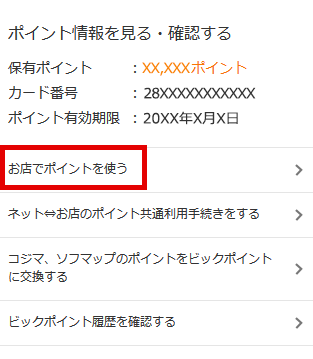 ポイント情報を見る・確認する

保有ポイント　：XX,XXXポイント
カード番号　：28XXXXXXXXXXX
ポイント有効期限　：20XX年X月X日

お店でポイントを使う >

ネット⇔お店のポイント共通利用手続きをする >

コジマ、ソフマップのポイントをビックポイントに交換する >

ビックポイント履歴を確認する >